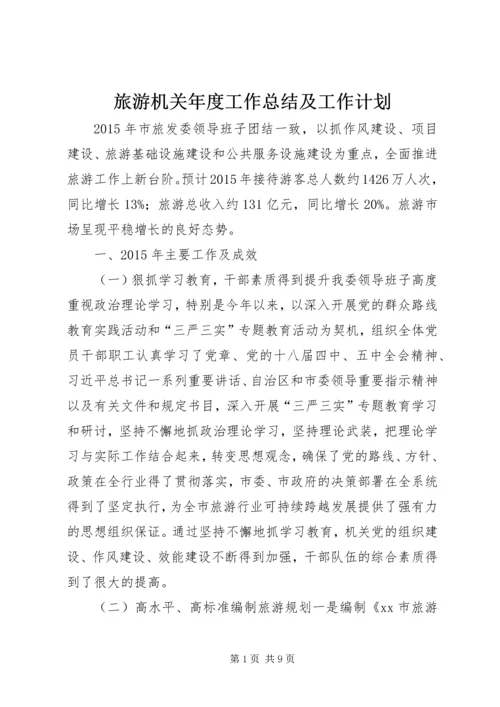 旅游机关年度工作总结及工作计划

2015年市旅发委领导班子团结一致，以抓作风建设、项目建设、旅游基础设施建设和公共服务设施建设为重点，全面推进旅游工作上新台阶。预计2015年接待游客总人数约1426万人次，同比增长13%；旅游总收入约131亿元，同比增长20%。旅游市场呈现平稳增长的良好态势。

一、2015年主要工作及成效

（一）狠抓学习教育，干部素质得到提升我委领导班子高度重视政治理论学习，特别是今年以来，以深入开展党的群众路线教育实践活动和“三严三实”专题教育活动为契机，组织全体党员干部职工认真学习了党章、党的十八届四中、五中全会精神、习近平总书记一系列重要讲话、自治区和市委领导重要指示精神以及有关文件和规定书目，深入开展“三严三实”专题教育学习和研讨，坚持不懈地抓政治理论学习，坚持理论武装，把理论学习与实际工作结合起来，转变思想观念，确保了党的路线、方针、政策在全行业得了贯彻落实，市委、市政府的决策部署在全系统得到了坚定执行，为全市旅游行业可持续跨越发展提供了强有力的思想组织保证。通过坚持不懈地抓学习教育，机关党的组织建设、作风建设、效能建设不断得到加强，干部队伍的综合素质得到了很大的提高。

（二）高水平、高标准编制旅游规划一是编制《xx市旅游

第1页 共9页